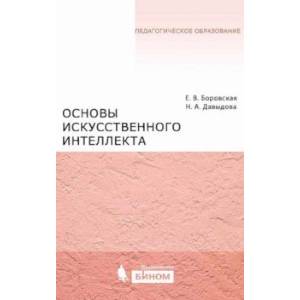 ПЕДАГОГИЧЕСКОЕ ОБРАЗОВАНИЕ

Е. В. Боровская
Н. А. Давыдова

ОСНОВЫ ИСКУССТВЕННОГО ИНТЕЛЛЕКТА

БИНОМ